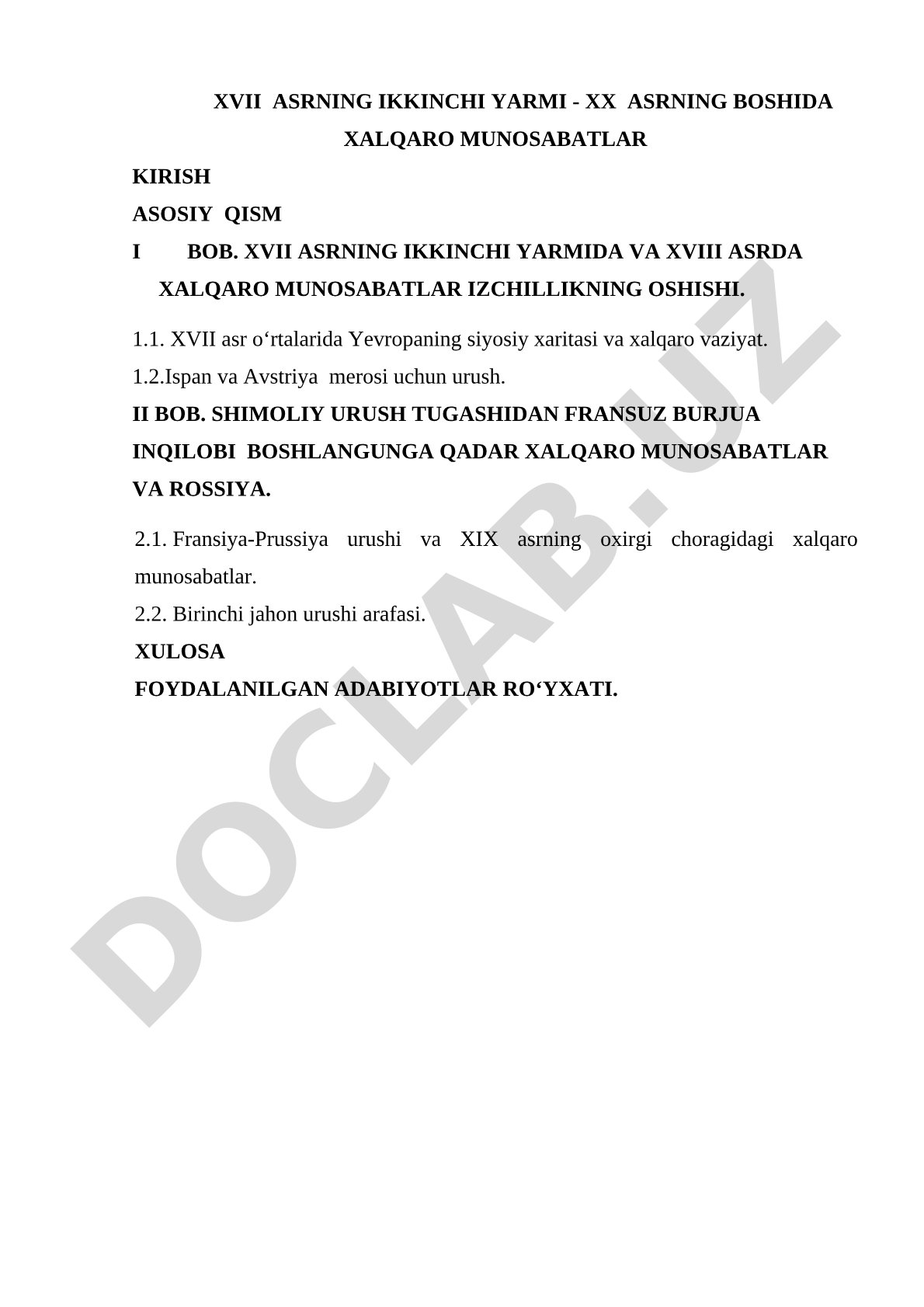 XVII ASRNING IKKINCHI YARMI - XX ASRNING BOSHIDA XALQARO MUNOSABATLAR

KIRISH

ASOSIY QISM

I BOB. XVII ASRNING IKKINCHI YARMIDA VA XVIII ASRDA XALQARO MUNOSABATLAR IZCHILLIKNING OSHISHI.

1.1. XVII asr o‘rtalarida Yevropaning siyosiy xaritasi va xalqaro vaziyat.

1.2.Ispan va Avstriya merosi uchun urush.

II BOB. SHIMOLIY URUSH TUGASHIDAN FRANSUZ BURJUA INQILOBI BOSHLANGUNGA QADAR XALQARO MUNOSABATLAR VA ROSSIYA.

2.1. Fransiya-Prussiya urushi va XIX asrning oxirgi choragidagi xalqaro munosabatlar.

2.2. Birinchi jahon urushi arafasi.

XULOSA

FOYDALANILGAN ADABIYOTLAR RO‘YXATI.

DOCLAB.UZ